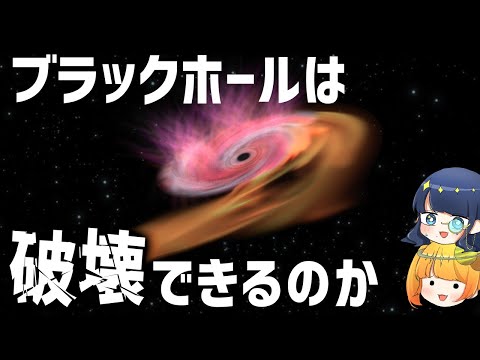 ブラックホールは

破壊できるのか